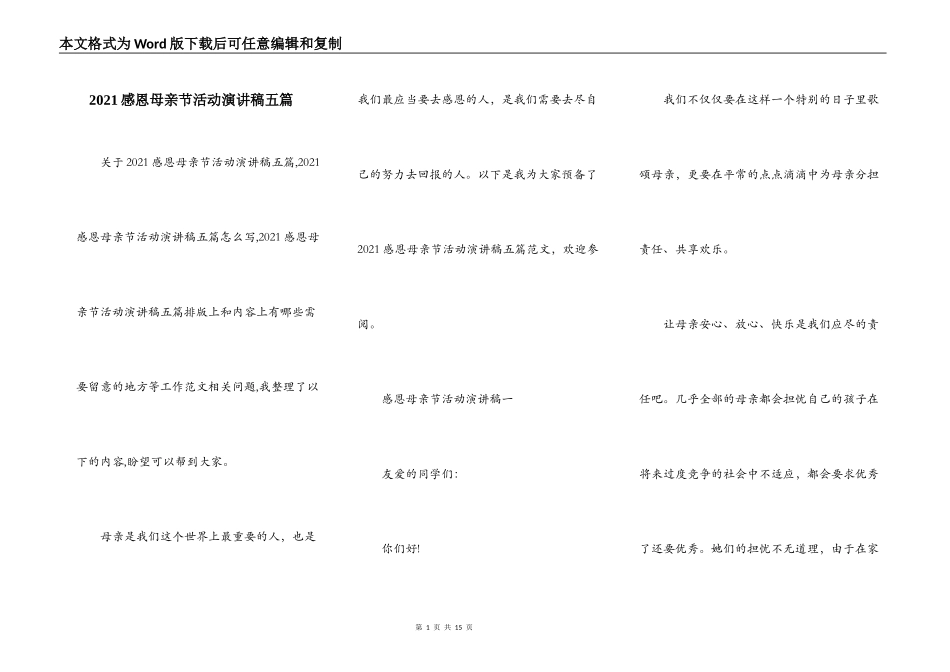 本文格式为Word版下载后可任意编辑和复制

2021感恩母亲节活动演讲稿五篇

关于2021感恩母亲节活动演讲稿五篇,2021感恩母亲节活动演讲稿五篇怎么写,2021感恩母亲节活动演讲稿五篇排版上和内容上有哪些需要留意的地方等工作范文相关问题,我整理了以下的内容,盼望可以帮到大家。

母亲是我们这个世界上最重要的人，也是我们最应当要去感恩的人，是我们需要去尽自己的努力去回报的人。以下是我为大家预备了2021感恩母亲节活动演讲稿五篇范文，欢迎参阅。

感恩母亲节活动演讲稿一

友爱的同学们:

你们好!

我们不仅仅要在这样一个特别的日子里歌颂母亲，更要在平常的点点滴滴中为母亲分担责任、共享欢乐。

让母亲安心、放心、快乐是我们应尽的责任吧。几乎全部的母亲都会担忧自己的孩子在将来过度竞争的社会中不适应，都会要求优秀了还要优秀。她们的担忧不无道理，由于在家

第 1 页 共 15 页